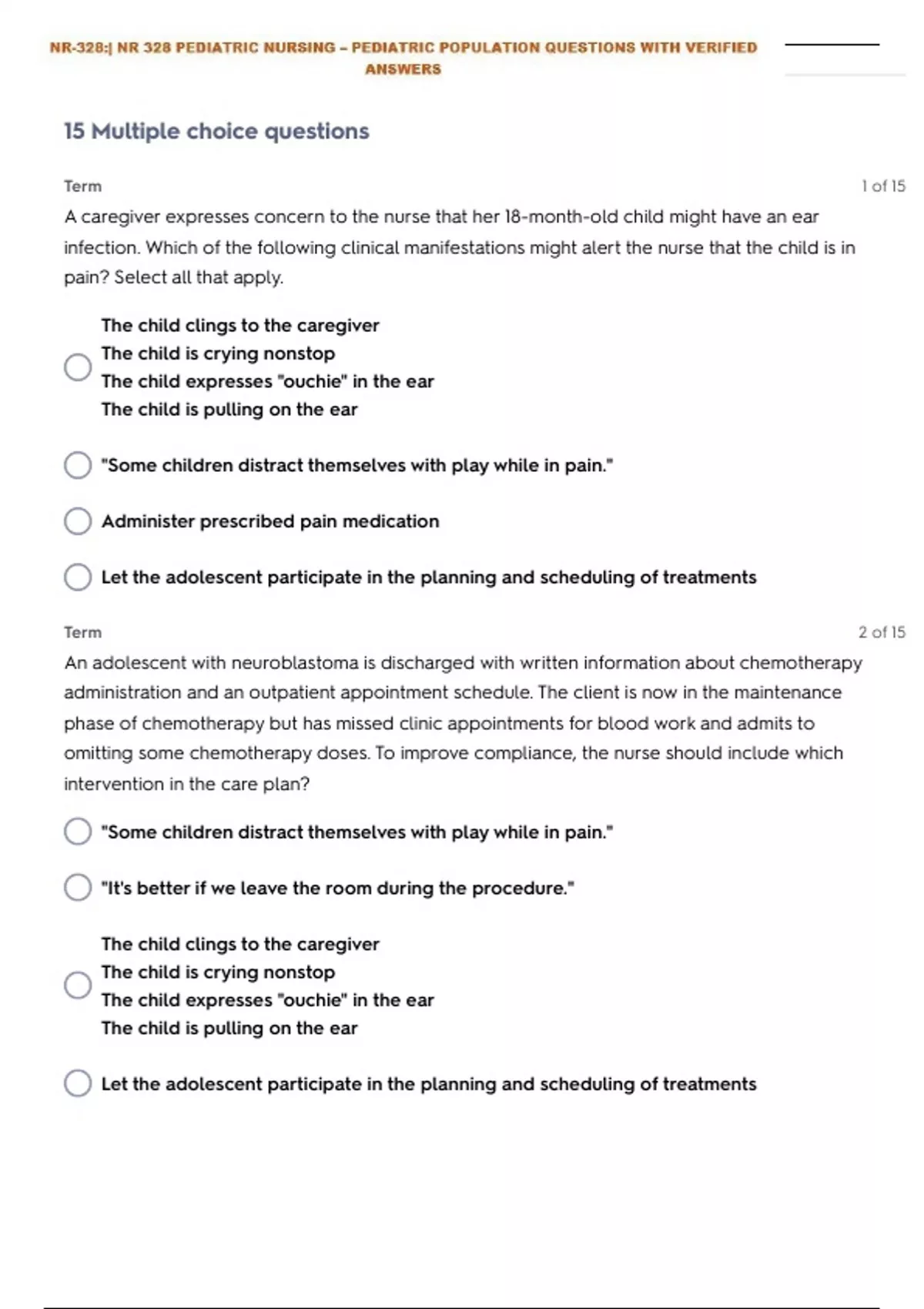 NR-328:| NR 328 PEDIATRIC NURSING – PEDIATRIC POPULATION QUESTIONS WITH VERIFIED ANSWERS

15 Multiple choice questions

Term

1 of 15

A caregiver expresses concern to the nurse that her 18-month-old child might have an ear infection. Which of the following clinical manifestations might alert the nurse that the child is in pain? Select all that apply.

The child clings to the caregiver
The child is crying nonstop
The child expresses "ouchie" in the ear
The child is pulling on the ear

"Some children distract themselves with play while in pain."

Administer prescribed pain medication

Let the adolescent participate in the planning and scheduling of treatments

Term

2 of 15

An adolescent with neuroblastoma is discharged with written information about chemotherapy administration and an outpatient appointment schedule. The client is now in the maintenance phase of chemotherapy but has missed clinic appointments for blood work and admits to omitting some chemotherapy doses. To improve compliance, the nurse should include which intervention in the care plan?

"Some children distract themselves with play while in pain."

"It's better if we leave the room during the procedure."

The child clings to the caregiver
The child is crying nonstop
The child expresses "ouchie" in the ear
The child is pulling on the ear

Let the adolescent participate in the planning and scheduling of treatments